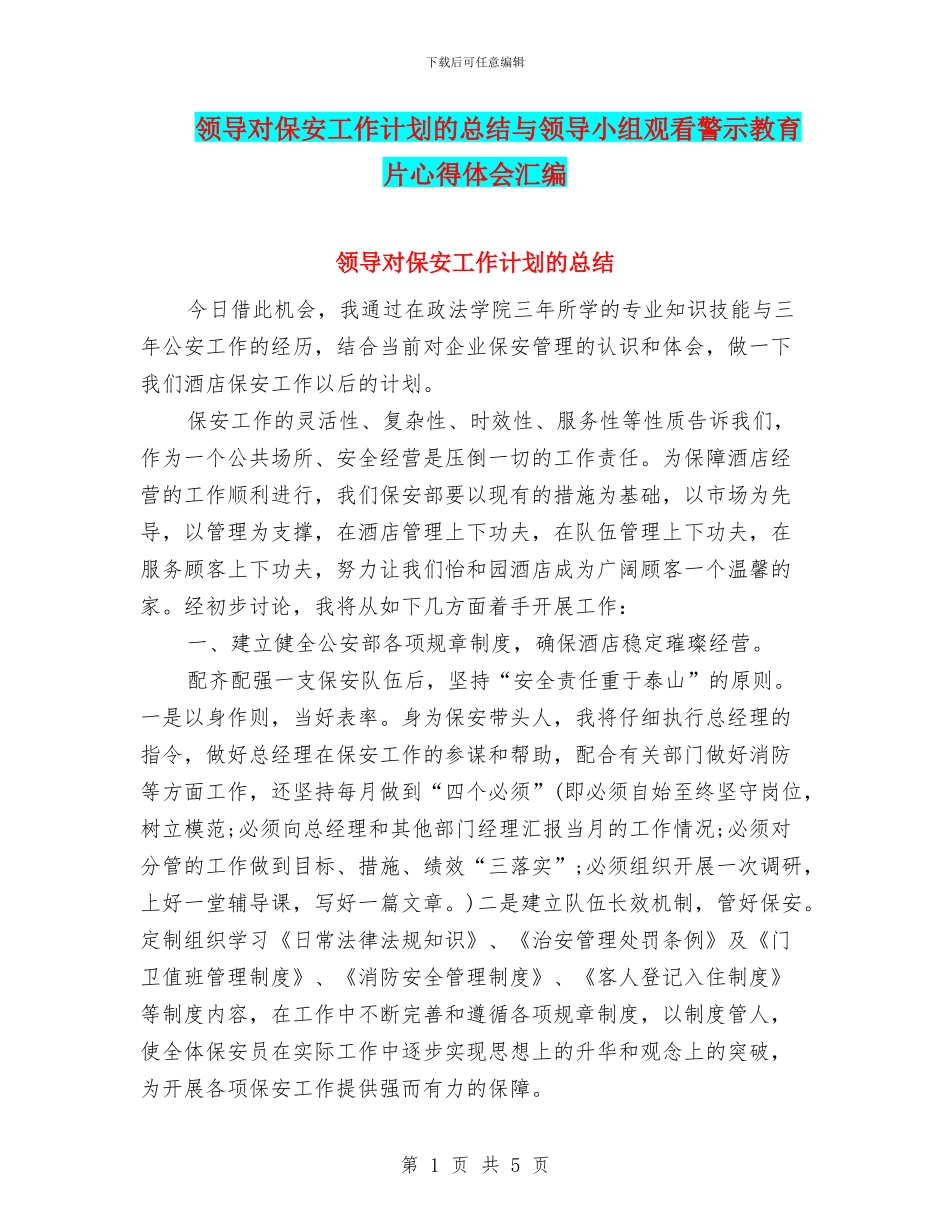 下载后可任意编辑

领导对保安工作计划的总结与领导小组观看警示教育片心得体会汇编

领导对保安工作计划的总结

今日借此机会，我通过在政法学院三年所学的专业知识技能与三年公安工作的经历，结合当前对企业保安管理的认识和体会，做一下我们酒店保安工作以后的计划。

保安工作的灵活性、复杂性、时效性、服务性等性质告诉我们，作为一个公共场所、安全经营是压倒一切的工作责任。为保障酒店经营的工作顺利进行，我们保安部要以现有的措施为基础，以市场为先导，以管理为支撑，在酒店管理上下功夫，在队伍管理上下功夫，在服务顾客上下功夫，努力让我们怡和园酒店成为广阔顾客一个温馨的家。经初步讨论，我将从如下几方面着手开展工作：

一、建立健全公安部各项规章制度，确保酒店稳定璀璨经营。

配齐配强一支保安队伍后，坚持“安全责任重于泰山”的原则。一是以身作则，当好表率。身为保安带头人，我将仔细执行总经理的指令，做好总经理在保安工作的参谋和帮助，配合有关部门做好消防等方面工作，还坚持每月做到“四个必须”(即必须自始至终坚守岗位，树立模范;必须向总经理和其他部门经理汇报当月的工作情况;必须对分管的工作做到目标、措施、绩效“三落实”;必须组织开展一次调研，上好一堂辅导课，写好一篇文章。)二是建立队伍长效机制，管好保安。定制组织学习《日常法律法规知识》、《治安管理处罚条例》及《门卫值班管理制度》、《消防安全管理制度》、《客人登记入住制度》等制度内容，在工作中不断完善和遵循各项规章制度，以制度管人，使全体保安员在实际工作中逐步实现思想上的升华和观念上的突破，为开展各项保安工作提供强而有力的保障。

第 1 页 共 5 页